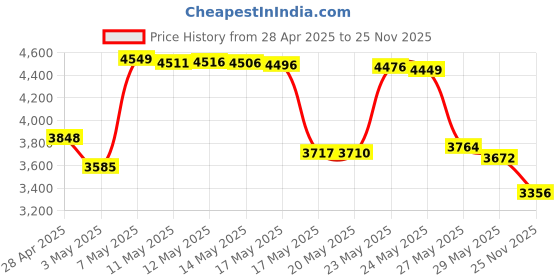 CheapestInIndia.com

Price History from 28 Apr 2025 to 25 Nov 2025

4,600
4,400
4,200
4,000
3,800
3,600
3,400
3,200

3848
3585
4549
4511
4516
4506
4496
3717
3710
4476
4449
3764
3672
3356

28 Apr 2025
3 May 2025
7 May 2025
11 May 2025
12 May 2025
14 May 2025
17 May 2025
17 May 2025
20 May 2025
23 May 2025
24 May 2025
27 May 2025
29 May 2025
25 Nov 2025